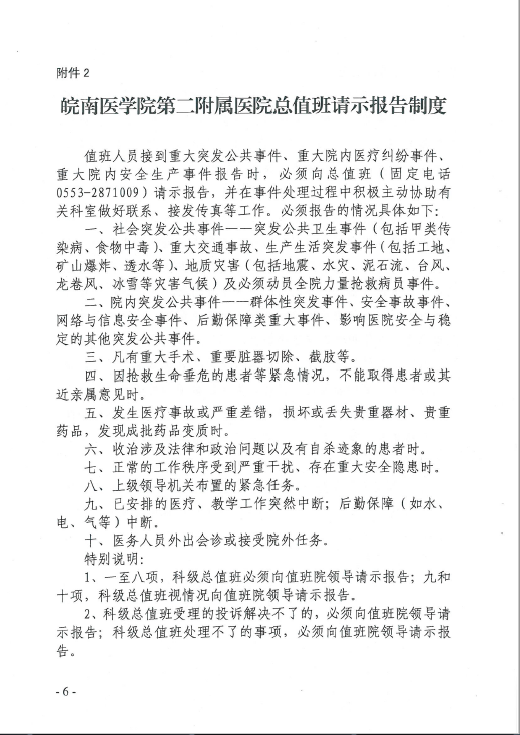 附件 2

皖南医学院第二附属医院总值班请示报告制度

值班人员接到重大突发公共事件、重大院内医疗纠纷事件、重大院内安全生产事件报告时，必须向总值班（固定电话 0553-2871009）请示报告，并在事件处理过程中积极主动协助有关科室做好联系、接发传真等工作。必须报告的情况具体如下：

一、社会突发公共事件——突发公共卫生事件（包括甲类传染病、食物中毒）、重大交通事故、生产生活突发事件（包括工地、矿山爆炸、透水等）、地质灾害（包括地震、水灾、泥石流、台风、龙卷风、冰雪等灾害气候）及必须动员全院力量抢救病员事件。

二、院内突发公共事件——群体性突发事件、安全事故事件、网络与信息安全事件、后勤保障类重大事件、影响医院安全与稳定的其他突发公共事件。

三、凡有重大手术、重要脏器切除、截肢等。

四、因抢救生命垂危的患者等紧急情况，不能取得患者或其近亲属意见时。

五、发生医疗事故或严重差错，损坏或丢失贵重器材、贵重药品，发现成批药品变质时。

六、收治涉及法律和政治问题以及有自杀迹象的患者时。

七、正常的工作秩序受到严重干扰、存在重大安全隐患时。

八、上级领导机关布置的紧急任务。

九、已安排的医疗、教学工作突然中断；后勤保障（如水、电、气等）中断。

十、医务人员外出会诊或接受院外任务。

特别说明：

1、一至八项，科级总值班必须向值班院领导请示报告；九和十项，科级总值班视情况向值班院领导请示报告。

2、科级总值班受理的投诉解决不了的，必须向值班院领导请示报告；科级总值班处理不了的事项，必须向值班院领导请示报告。

- 6 -